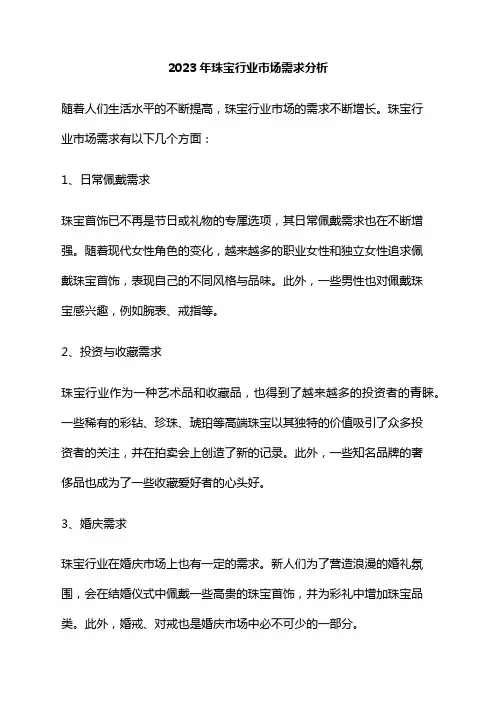 2023年珠宝行业市场需求分析

随着人们生活水平的不断提高，珠宝行业市场的需求不断增长。珠宝行业市场需求有以下几个方面：

1、日常佩戴需求

珠宝首饰已不再是节日或礼物的专属选项，其日常佩戴需求也在不断增强。随着现代女性角色的变化，越来越多的职业女性和独立女性追求佩戴珠宝首饰，表现自己的不同风格与品味。此外，一些男性也对佩戴珠宝感兴趣，例如腕表、戒指等。

2、投资与收藏需求

珠宝行业作为一种艺术品和收藏品，也得到了越来越多的投资者的青睐。一些稀有的彩钻、珍珠、琥珀等高端珠宝以其独特的价值吸引了众多投资者的关注，并在拍卖会上创造了新的记录。此外，一些知名品牌的奢侈品也成为了一些收藏爱好者的心头好。

3、婚庆需求

珠宝行业在婚庆市场上也有一定的需求。新人们为了营造浪漫的婚礼氛围，会在结婚仪式中佩戴一些高贵的珠宝首饰，并为彩礼中增加珠宝品类。此外，婚戒、对戒也是婚庆市场中必不可少的一部分。